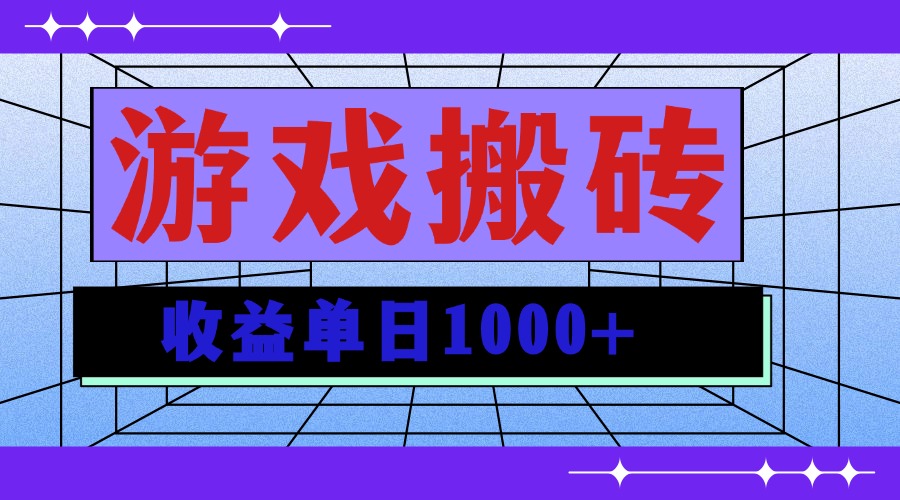 游戏搬砖

收益单日1000+